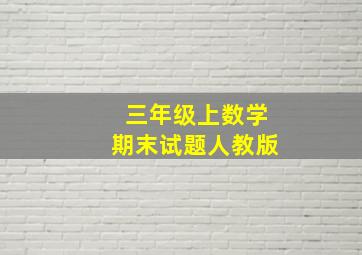 三年级上数学
期末试题人教版